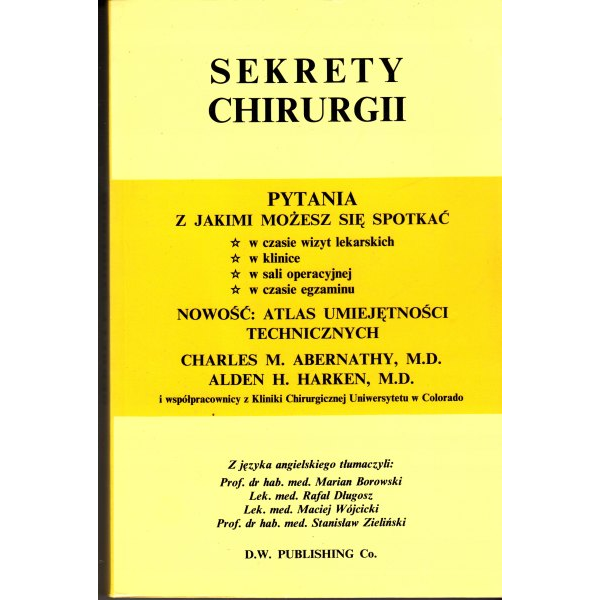 SEKRETY
CHIRURGII

PYTANIA
Z JAKIMI MOŻESZ SIĘ SPOTKAĆ
☆ w czasie wizyt lekarskich
☆ w klinice
☆ w sali operacyjnej
☆ w czasie egzaminu

NOWOŚĆ: ATLAS UMIEJĘTNOŚCI TECHNICZNYCH

CHARLES M. ABERNATHY, M.D.
ALDEN H. HARKEN, M.D.
i współpracownicy z Kliniki Chirurgicznej Uniwersytetu w Colorado

Z języka angielskiego tłumaczyli:
Prof. dr hab. med. Marian Borowski
Lek. med. Rafał Długosz
Lek. med. Maciej Wójcicki
Prof. dr hab. med. Stanisław Zieliński

D.W. PUBLISHING Co.